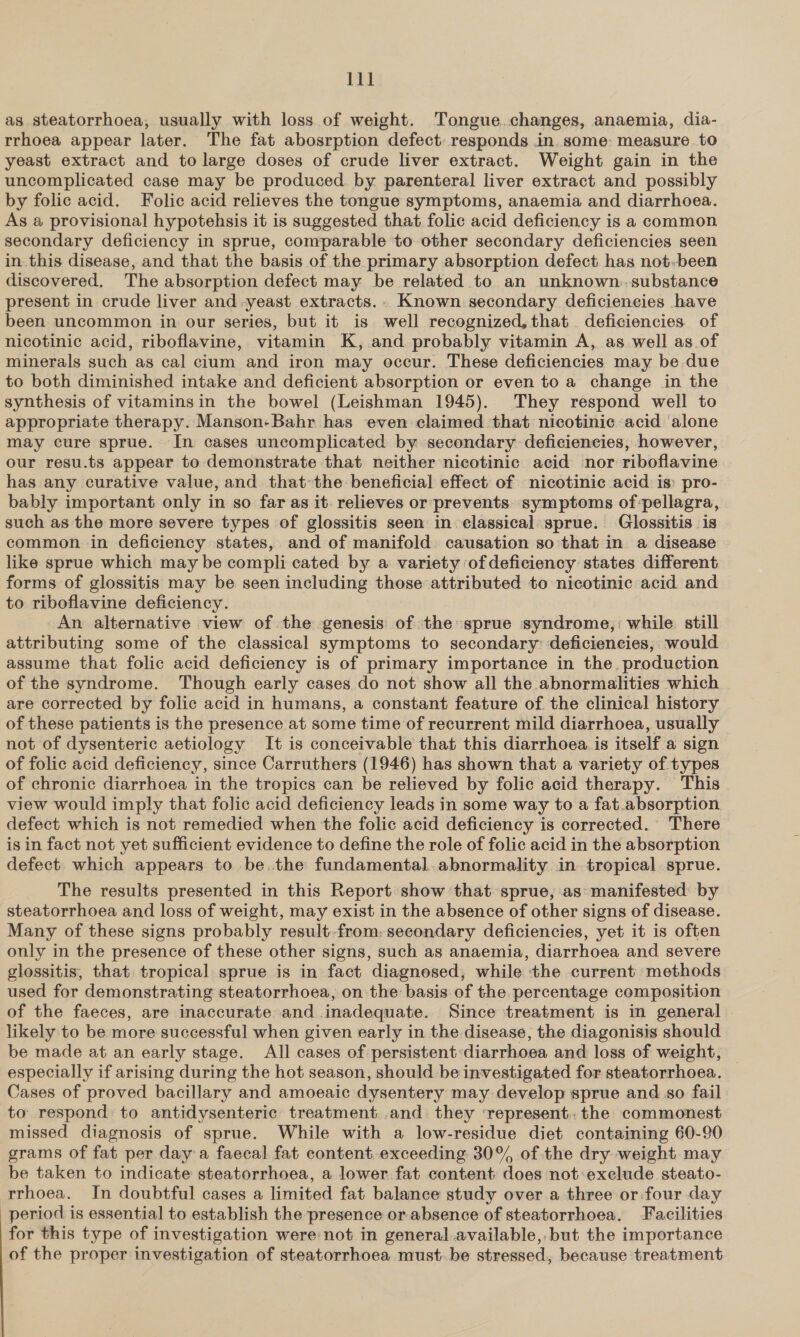 111

as steatorrhoea, usually with loss of weight. Tongue changes, anaemia, diarrhoea appear later. The fat abosrption defect responds in some measure to yeast extract and to large doses of crude liver extract. Weight gain in the uncomplicated case may be produced by parenteral liver extract and possibly by folic acid. Folic acid relieves the tongue symptoms, anaemia and diarrhoea. As a provisional hypotehsis it is suggested that folic acid deficiency is a common secondary deficiency in sprue, comparable to other secondary deficiencies seen in this disease, and that the basis of the primary absorption defect has not been discovered. The absorption defect may be related to an unknown substance present in crude liver and yeast extracts. Known secondary deficiencies have been uncommon in our series, but it is well recognized, that deficiencies of nicotinic acid, riboflavine, vitamin K, and probably vitamin A, as well as of minerals such as cal cium and iron may occur. These deficiencies may be due to both diminished intake and deficient absorption or even to a change in the synthesis of vitamins in the bowel (Leishman 1945). They respond well to appropriate therapy. Manson-Bahr has even claimed that nicotinic acid alone may cure sprue. In cases uncomplicated by secondary deficiencies, however, our resu.ts appear to demonstrate that neither nicotinic acid nor riboflavine has any curative value, and that the beneficial effect of nicotinic acid is probably important only in so far as it relieves or prevents symptoms of pellagra, such as the more severe types of glossitis seen in classical sprue. Glossitis is common in deficiency states, and of manifold causation so that in a disease like sprue which may be compli cated by a variety of deficiency states different forms of glossitis may be seen including those attributed to nicotinic acid and to riboflavine deficiency.

An alternative view of the genesis of the sprue syndrome, while still attributing some of the classical symptoms to secondary deficiencies, would assume that folic acid deficiency is of primary importance in the production of the syndrome. Though early cases do not show all the abnormalities which are corrected by folic acid in humans, a constant feature of the clinical history of these patients is the presence at some time of recurrent mild diarrhoea, usually not of dysenteric aetiology It is conceivable that this diarrhoea is itself a sign of folic acid deficiency, since Carruthers (1946) has shown that a variety of types of chronic diarrhoea in the tropics can be relieved by folic acid therapy. This view would imply that folic acid deficiency leads in some way to a fat absorption defect which is not remedied when the folic acid deficiency is corrected. There is in fact not yet sufficient evidence to define the role of folic acid in the absorption defect which appears to be the fundamental abnormality in tropical sprue.

The results presented in this Report show that sprue, as manifested by steatorrhoea and loss of weight, may exist in the absence of other signs of disease. Many of these signs probably result from secondary deficiencies, yet it is often only in the presence of these other signs, such as anaemia, diarrhoea and severe glossitis, that tropical sprue is in fact diagnosed, while the current methods used for demonstrating steatorrhoea, on the basis of the percentage composition of the faeces, are inaccurate and inadequate. Since treatment is in general likely to be more successful when given early in the disease, the diagonisis should be made at an early stage. All cases of persistent diarrhoea and loss of weight, especially if arising during the hot season, should be investigated for steatorrhoea. Cases of proved bacillary and amoeaic dysentery may develop sprue and so fail to respond to antidysenteric treatment and they represent the commonest missed diagnosis of sprue. While with a low-residue diet containing 60-90 grams of fat per day a faecal fat content exceeding 30% of the dry weight may be taken to indicate steatorrhoea, a lower fat content does not exclude steatorrhoea. In doubtful cases a limited fat balance study over a three or four day period is essential to establish the presence or absence of steatorrhoea. Facilities for this type of investigation were not in general available, but the importance of the proper investigation of steatorrhoea must be stressed, because treatment